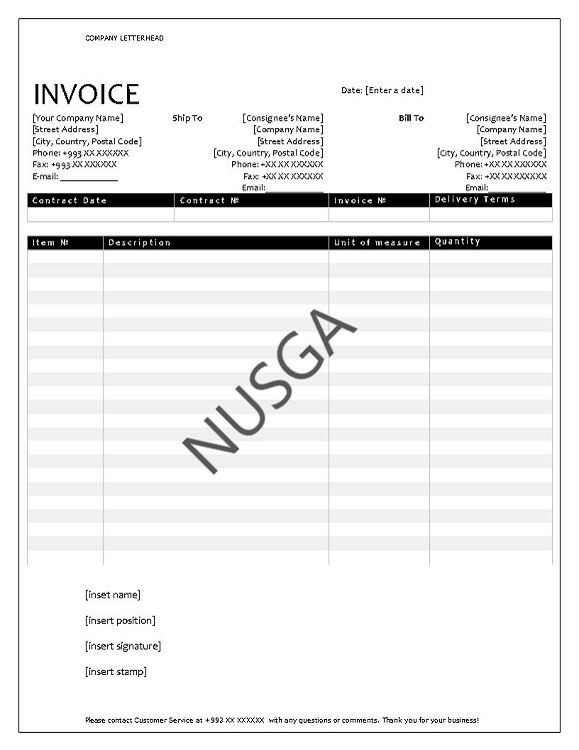 COMPANY LETTERHEAD

INVOICE

Date: [Enter a date]

[Your Company Name]
[Street Address]
[City, Country, Postal Code]
Phone: +993 XX XXXXXX
Fax: +993 XX XXXXXX
E-mail: ____

Ship To
[Consignee's Name]
[Company Name]
[Street Address]
[City, Country, Postal Code]
Phone: +XX XX XXXXXX
Fax: +XX XX XXXXXX
Email: ____

Bill To
[Consignee's Name]
[Company Name]
[Street Address]
[City, Country, Postal Code]
Phone: +XX XX XXXXXX
Fax: +XX XX XXXXXX
Email: ____

| Contract Date | Contract № | Invoice № | Delivery Terms |
|---|---|---|---|
| | | | |

| Item № | Description | Unit of measure | Quantity |
|---|---|---|---|
| | | | |

[inset name]

[insert position]

[insert signature]

[insert stamp]

Please contact Customer Service at +993 XX XXXXXX with any questions or comments. Thank you for your business!

NUSGA